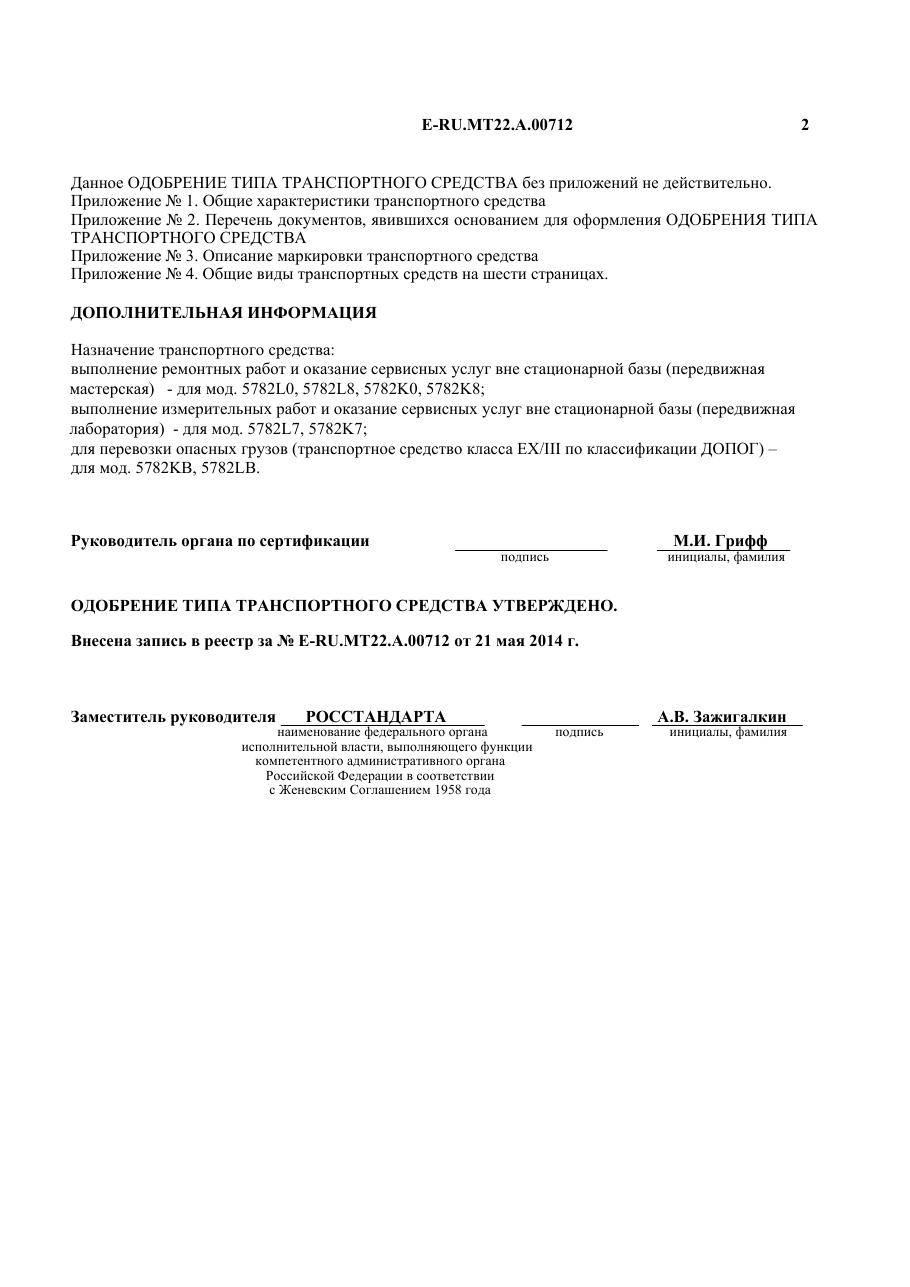 E-RU.MT22.A.00712 2

Данное ОДОБРЕНИЕ ТИПА ТРАНСПОРТНОГО СРЕДСТВА без приложений не действительно.
Приложение № 1. Общие характеристики транспортного средства
Приложение № 2. Перечень документов, явившихся основанием для оформления ОДОБРЕНИЯ ТИПА ТРАНСПОРТНОГО СРЕДСТВА
Приложение № 3. Описание маркировки транспортного средства
Приложение № 4. Общие виды транспортных средств на шести страницах.

ДОПОЛНИТЕЛЬНАЯ ИНФОРМАЦИЯ

Назначение транспортного средства:
выполнение ремонтных работ и оказание сервисных услуг вне стационарной базы (передвижная мастерская) - для мод. 5782L0, 5782L8, 5782K0, 5782K8;
выполнение измерительных работ и оказание сервисных услуг вне стационарной базы (передвижная лаборатория) - для мод. 5782L7, 5782K7;
для перевозки опасных грузов (транспортное средство класса EX/III по классификации ДОПОГ) – для мод. 5782KB, 5782LB.

Руководитель органа по сертификации ____ М.И. Грифф
подпись инициалы, фамилия

ОДОБРЕНИЕ ТИПА ТРАНСПОРТНОГО СРЕДСТВА УТВЕРЖДЕНО.

Внесена запись в реестр за № E-RU.MT22.A.00712 от 21 мая 2014 г.

Заместитель руководителя РОССТАНДАРТА ____ А.В. Зажигалкин
наименование федерального органа исполнительной власти, выполняющего функции компетентного административного органа Российской Федерации в соответствии с Женевским Соглашением 1958 года
подпись
инициалы, фамилия